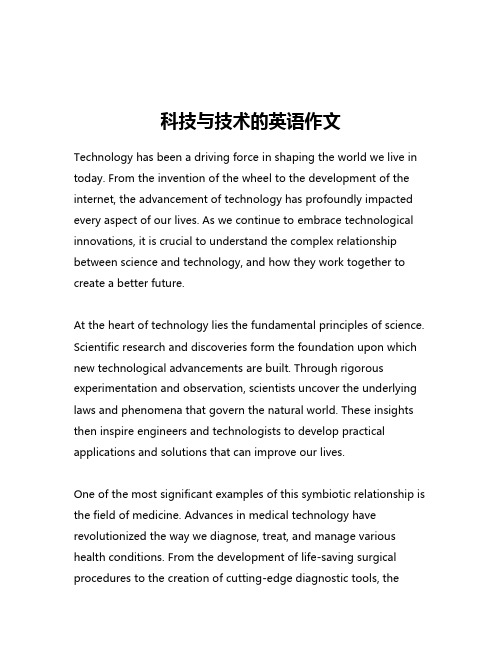 科技与技术的英语作文

Technology has been a driving force in shaping the world we live in today. From the invention of the wheel to the development of the internet, the advancement of technology has profoundly impacted every aspect of our lives. As we continue to embrace technological innovations, it is crucial to understand the complex relationship between science and technology, and how they work together to create a better future.

At the heart of technology lies the fundamental principles of science. Scientific research and discoveries form the foundation upon which new technological advancements are built. Through rigorous experimentation and observation, scientists uncover the underlying laws and phenomena that govern the natural world. These insights then inspire engineers and technologists to develop practical applications and solutions that can improve our lives.

One of the most significant examples of this symbiotic relationship is the field of medicine. Advances in medical technology have revolutionized the way we diagnose, treat, and manage various health conditions. From the development of life-saving surgical procedures to the creation of cutting-edge diagnostic tools, the